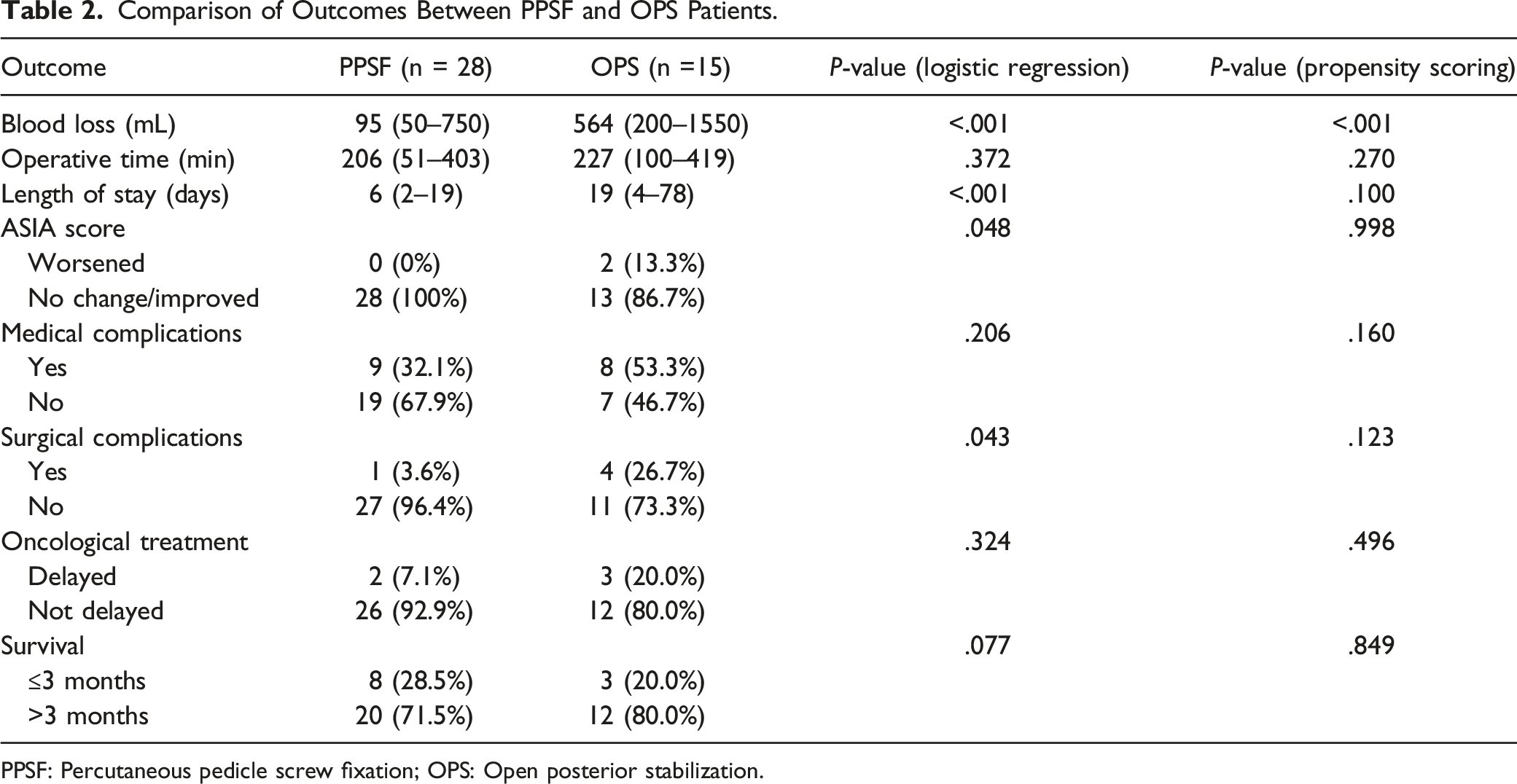 Table 2. Comparison of Outcomes Between PPSF and OPS Patients.

| Outcome | PPSF (n = 28) | OPS (n =15) | P-value (logistic regression) | P-value (propensity scoring) |
|---|---|---|---|---|
| Blood loss (mL) | 95 (50–750) | 564 (200–1550) | <.001 | <.001 |
| Operative time (min) | 206 (51–403) | 227 (100–419) | .372 | .270 |
| Length of stay (days) | 6 (2–19) | 19 (4–78) | <.001 | .100 |
| ASIA score | | | .048 | .998 |
| Worsened | 0 (0%) | 2 (13.3%) | | |
| No change/improved | 28 (100%) | 13 (86.7%) | | |
| Medical complications | | | .206 | .160 |
| Yes | 9 (32.1%) | 8 (53.3%) | | |
| No | 19 (67.9%) | 7 (46.7%) | | |
| Surgical complications | | | .043 | .123 |
| Yes | 1 (3.6%) | 4 (26.7%) | | |
| No | 27 (96.4%) | 11 (73.3%) | | |
| Oncological treatment | | | .324 | .496 |
| Delayed | 2 (7.1%) | 3 (20.0%) | | |
| Not delayed | 26 (92.9%) | 12 (80.0%) | | |
| Survival | | | .077 | .849 |
| ≤3 months | 8 (28.5%) | 3 (20.0%) | | |
| >3 months | 20 (71.5%) | 12 (80.0%) | | |

PPSF: Percutaneous pedicle screw fixation; OPS: Open posterior stabilization.